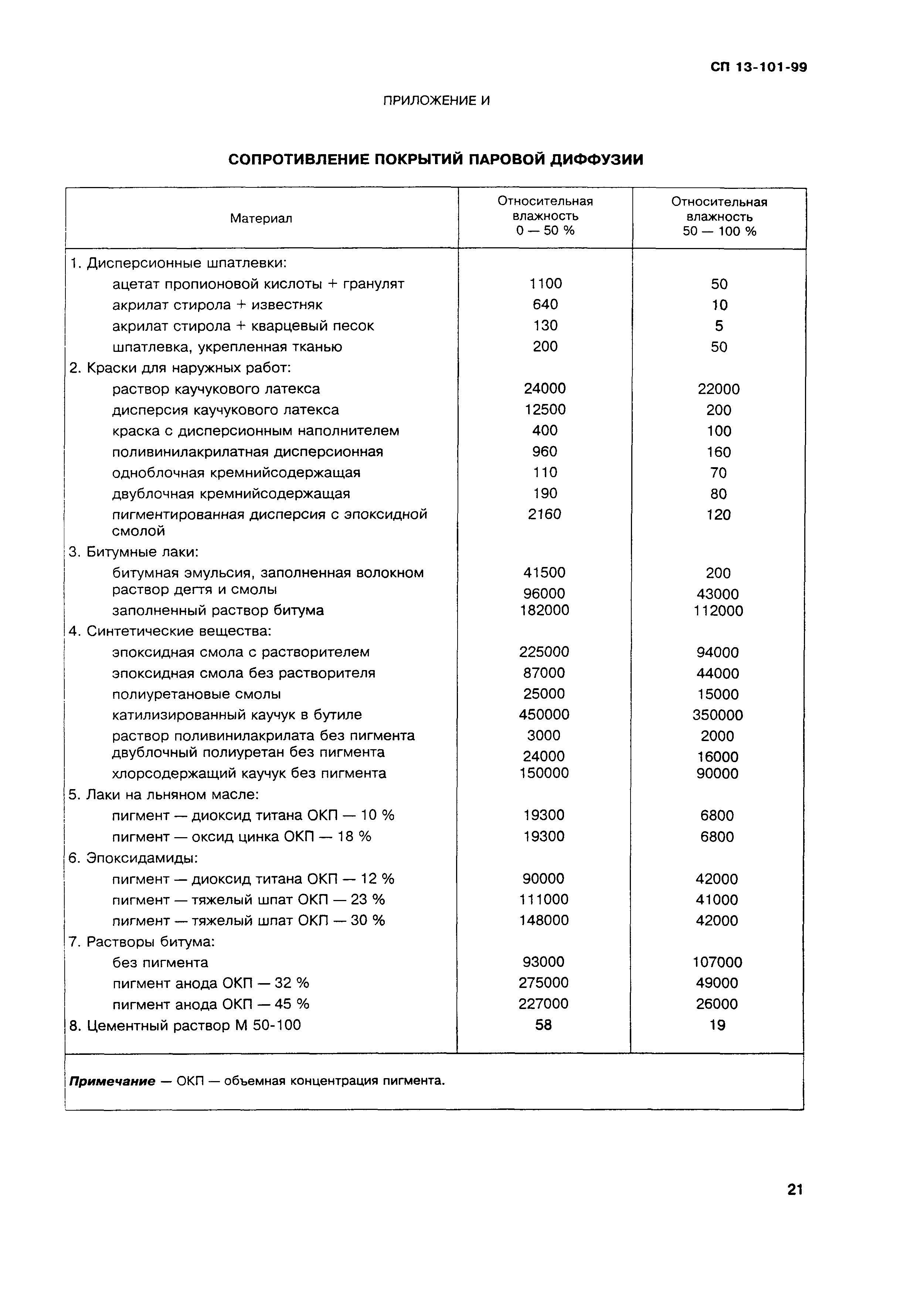 СП 13-101-99

ПРИЛОЖЕНИЕ И

СОПРОТИВЛЕНИЕ ПОКРЫТИЙ ПАРОВОЙ ДИФФУЗИИ

| Материал | Относительная влажность 0 — 50 % | Относительная влажность 50 — 100 % |
|---|---|---|
| 1. Дисперсионные шпатлевки: | | |
| ацетат пропионовой кислоты + гранулят | 1100 | 50 |
| акрилат стирола + известняк | 640 | 10 |
| акрилат стирола + кварцевый песок | 130 | 5 |
| шпатлевка, укрепленная тканью | 200 | 50 |
| 2. Краски для наружных работ: | | |
| раствор каучукового латекса | 24000 | 22000 |
| дисперсия каучукового латекса | 12500 | 200 |
| краска с дисперсионным наполнителем | 400 | 100 |
| поливинилакрилатная дисперсионная | 960 | 160 |
| одноблочная кремнийсодержащая | 110 | 70 |
| двублочная кремнийсодержащая | 190 | 80 |
| пигментированная дисперсия с эпоксидной смолой | 2160 | 120 |
| 3. Битумные лаки: | | |
| битумная эмульсия, заполненная волокном | 41500 | 200 |
| раствор дегтя и смолы | 96000 | 43000 |
| заполненный раствор битума | 182000 | 112000 |
| 4. Синтетические вещества: | | |
| эпоксидная смола с растворителем | 225000 | 94000 |
| эпоксидная смола без растворителя | 87000 | 44000 |
| полиуретановые смолы | 25000 | 15000 |
| катилизированный каучук в бутиле | 450000 | 350000 |
| раствор поливинилакрилата без пигмента | 3000 | 2000 |
| двублочный полиуретан без пигмента | 24000 | 16000 |
| хлорсодержащий каучук без пигмента | 150000 | 90000 |
| 5. Лаки на льняном масле: | | |
| пигмент — диоксид титана ОКП — 10 % | 19300 | 6800 |
| пигмент — оксид цинка ОКП — 18 % | 19300 | 6800 |
| 6. Эпоксидамиды: | | |
| пигмент — диоксид титана ОКП — 12 % | 90000 | 42000 |
| пигмент — тяжелый шпат ОКП — 23 % | 111000 | 41000 |
| пигмент — тяжелый шпат ОКП — 30 % | 148000 | 42000 |
| 7. Растворы битума: | | |
| без пигмента | 93000 | 107000 |
| пигмент анода ОКП — 32 % | 275000 | 49000 |
| пигмент анода ОКП — 45 % | 227000 | 26000 |
| 8. Цементный раствор М 50-100 | 58 | 19 |

Примечание — ОКП — объемная концентрация пигмента.

21